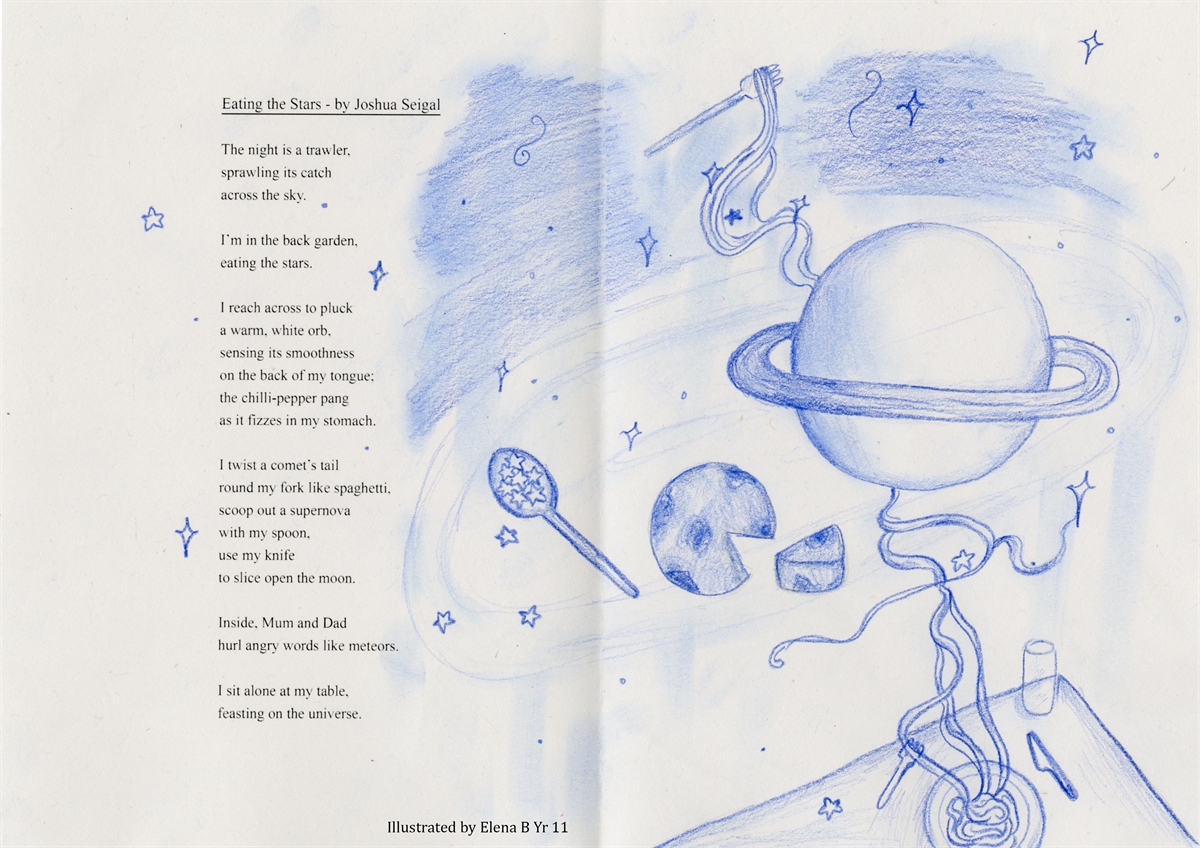 Eating the Stars - by Joshua Seigal

The night is a trawler,
sprawling its catch
across the sky.

I'm in the back garden,
eating the stars.

I reach across to pluck
a warm, white orb,
sensing its smoothness
on the back of my tongue;
the chilli-pepper pang
as it fizzes in my stomach.

I twist a comet's tail
round my fork like spaghetti,
scoop out a supernova
with my spoon,
use my knife
to slice open the moon.

Inside, Mum and Dad
hurl angry words like meteors.

I sit alone at my table,
feasting on the universe.

Illustrated by Elena B Yr 11